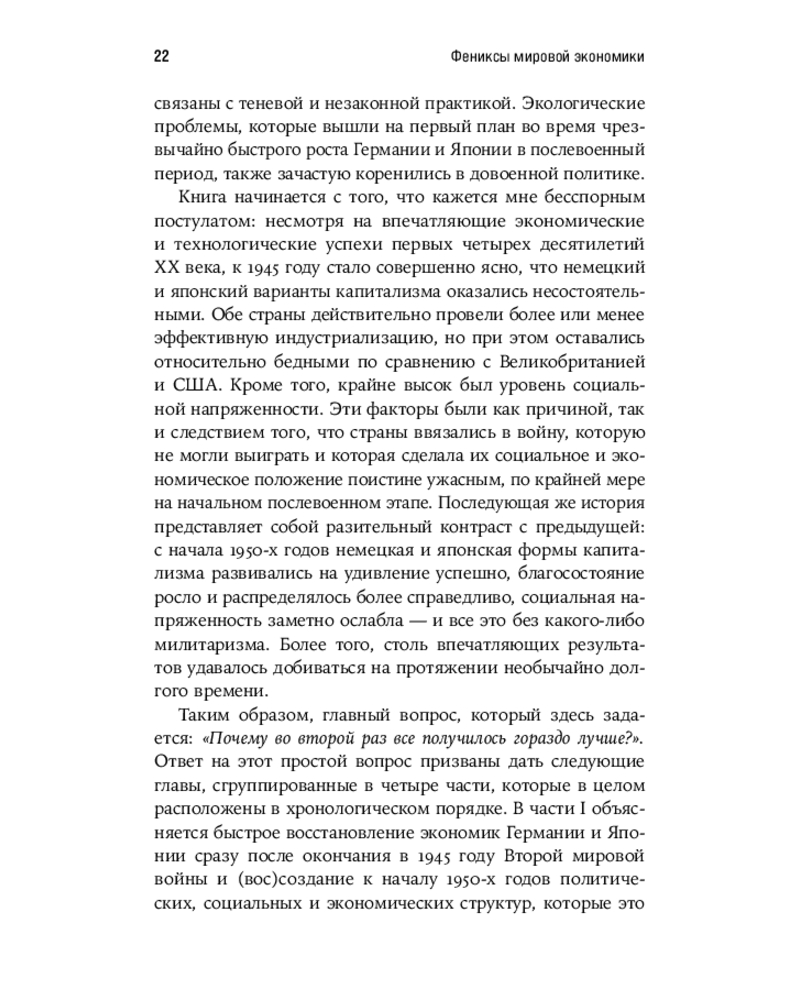 22 Фениксы мировой экономики

связаны с теневой и незаконной практикой. Экологические проблемы, которые вышли на первый план во время чрезвычайно быстрого роста Германии и Японии в послевоенный период, также зачастую коренились в довоенной политике.

Книга начинается с того, что кажется мне бесспорным постулатом: несмотря на впечатляющие экономические и технологические успехи первых четырех десятилетий XX века, к 1945 году стало совершенно ясно, что немецкий и японский варианты капитализма оказались несостоятельными. Обе страны действительно провели более или менее эффективную индустриализацию, но при этом оставались относительно бедными по сравнению с Великобританией и США. Кроме того, крайне высок был уровень социальной напряженности. Эти факторы были как причиной, так и следствием того, что страны ввязались в войну, которую не могли выиграть и которая сделала их социальное и экономическое положение поистине ужасным, по крайней мере на начальном послевоенном этапе. Последующая же история представляет собой разительный контраст с предыдущей: с начала 1950-х годов немецкая и японская формы капитализма развивались на удивление успешно, благосостояние росло и распределялось более справедливо, социальная напряженность заметно ослабла — и все это без какого-либо милитаризма. Более того, столь впечатляющих результатов удавалось добиваться на протяжении необычайно долгого времени.

Таким образом, главный вопрос, который здесь задается: «Почему во второй раз все получилось гораздо лучше?». Ответ на этот простой вопрос призваны дать следующие главы, сгруппированные в четыре части, которые в целом расположены в хронологическом порядке. В части I объясняется быстрое восстановление экономик Германии и Японии сразу после окончания в 1945 году Второй мировой войны и (вос)создание к началу 1950-х годов политических, социальных и экономических структур, которые это